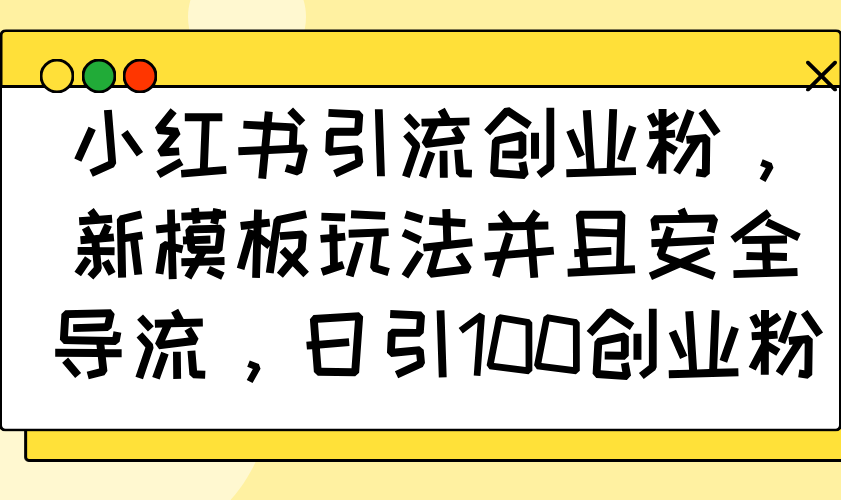 小红书引流创业粉，新模板玩法并且安全导流，日引100创业粉